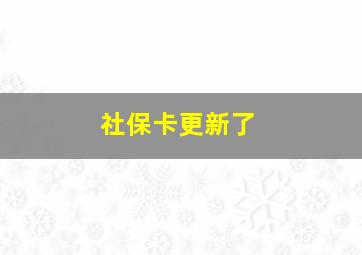 社保卡更新了